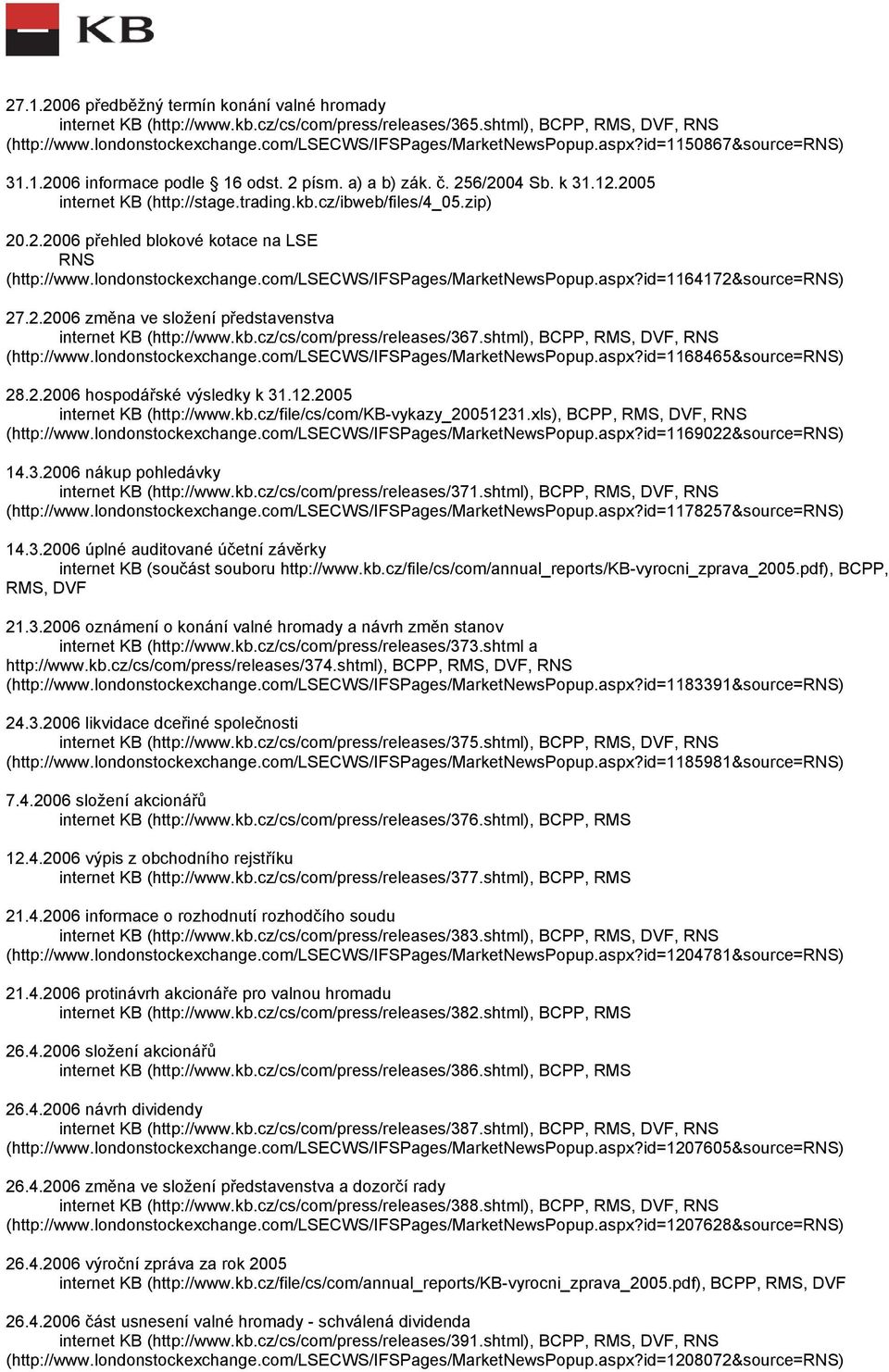 KB

27.1.2006 předběžný termín konání valné hromady
internet KB (http://www.kb.cz/cs/com/press/releases/365.shtml), BCPP, RMS, DVF, RNS (http://www.londonstockexchange.com/LSECWS/IFSPages/MarketNewsPopup.aspx?id=1150867&source=RNS)

31.1.2006 informace podle § 16 odst. 2 písm. a) a b) zák. č. 256/2004 Sb. k 31.12.2005
internet KB (http://stage.trading.kb.cz/ibweb/files/4_05.zip)

20.2.2006 přehled blokové kotace na LSE
RNS (http://www.londonstockexchange.com/LSECWS/IFSPages/MarketNewsPopup.aspx?id=1164172&source=RNS)

27.2.2006 změna ve složení představenstva
internet KB (http://www.kb.cz/cs/com/press/releases/367.shtml), BCPP, RMS, DVF, RNS (http://www.londonstockexchange.com/LSECWS/IFSPages/MarketNewsPopup.aspx?id=1168465&source=RNS)

28.2.2006 hospodářské výsledky k 31.12.2005
internet KB (http://www.kb.cz/file/cs/com/KB-vykazy_20051231.xls), BCPP, RMS, DVF, RNS (http://www.londonstockexchange.com/LSECWS/IFSPages/MarketNewsPopup.aspx?id=1169022&source=RNS)

14.3.2006 nákup pohledávky
internet KB (http://www.kb.cz/cs/com/press/releases/371.shtml), BCPP, RMS, DVF, RNS (http://www.londonstockexchange.com/LSECWS/IFSPages/MarketNewsPopup.aspx?id=1178257&source=RNS)

14.3.2006 úplné auditované účetní závěrky
internet KB (součást souboru http://www.kb.cz/file/cs/com/annual_reports/KB-vyrocni_zprava_2005.pdf), BCPP, RMS, DVF

21.3.2006 oznámení o konání valné hromady a návrh změn stanov
internet KB (http://www.kb.cz/cs/com/press/releases/373.shtml a http://www.kb.cz/cs/com/press/releases/374.shtml), BCPP, RMS, DVF, RNS (http://www.londonstockexchange.com/LSECWS/IFSPages/MarketNewsPopup.aspx?id=1183391&source=RNS)

24.3.2006 likvidace dceřiné společnosti
internet KB (http://www.kb.cz/cs/com/press/releases/375.shtml), BCPP, RMS, DVF, RNS (http://www.londonstockexchange.com/LSECWS/IFSPages/MarketNewsPopup.aspx?id=1185981&source=RNS)

7.4.2006 složení akcionářů
internet KB (http://www.kb.cz/cs/com/press/releases/376.shtml), BCPP, RMS

12.4.2006 výpis z obchodního rejstříku
internet KB (http://www.kb.cz/cs/com/press/releases/377.shtml), BCPP, RMS

21.4.2006 informace o rozhodnutí rozhodčího soudu
internet KB (http://www.kb.cz/cs/com/press/releases/383.shtml), BCPP, RMS, DVF, RNS (http://www.londonstockexchange.com/LSECWS/IFSPages/MarketNewsPopup.aspx?id=1204781&source=RNS)

21.4.2006 protinávrh akcionáře pro valnou hromadu
internet KB (http://www.kb.cz/cs/com/press/releases/382.shtml), BCPP, RMS

26.4.2006 složení akcionářů
internet KB (http://www.kb.cz/cs/com/press/releases/386.shtml), BCPP, RMS

26.4.2006 návrh dividendy
internet KB (http://www.kb.cz/cs/com/press/releases/387.shtml), BCPP, RMS, DVF, RNS (http://www.londonstockexchange.com/LSECWS/IFSPages/MarketNewsPopup.aspx?id=1207605&source=RNS)

26.4.2006 změna ve složení představenstva a dozorčí rady
internet KB (http://www.kb.cz/cs/com/press/releases/388.shtml), BCPP, RMS, DVF, RNS (http://www.londonstockexchange.com/LSECWS/IFSPages/MarketNewsPopup.aspx?id=1207628&source=RNS)

26.4.2006 výroční zpráva za rok 2005
internet KB (http://www.kb.cz/file/cs/com/annual_reports/KB-vyrocni_zprava_2005.pdf), BCPP, RMS, DVF

26.4.2006 část usnesení valné hromady - schválená dividenda
internet KB (http://www.kb.cz/cs/com/press/releases/391.shtml), BCPP, RMS, DVF, RNS (http://www.londonstockexchange.com/LSECWS/IFSPages/MarketNewsPopup.aspx?id=1208072&source=RNS)